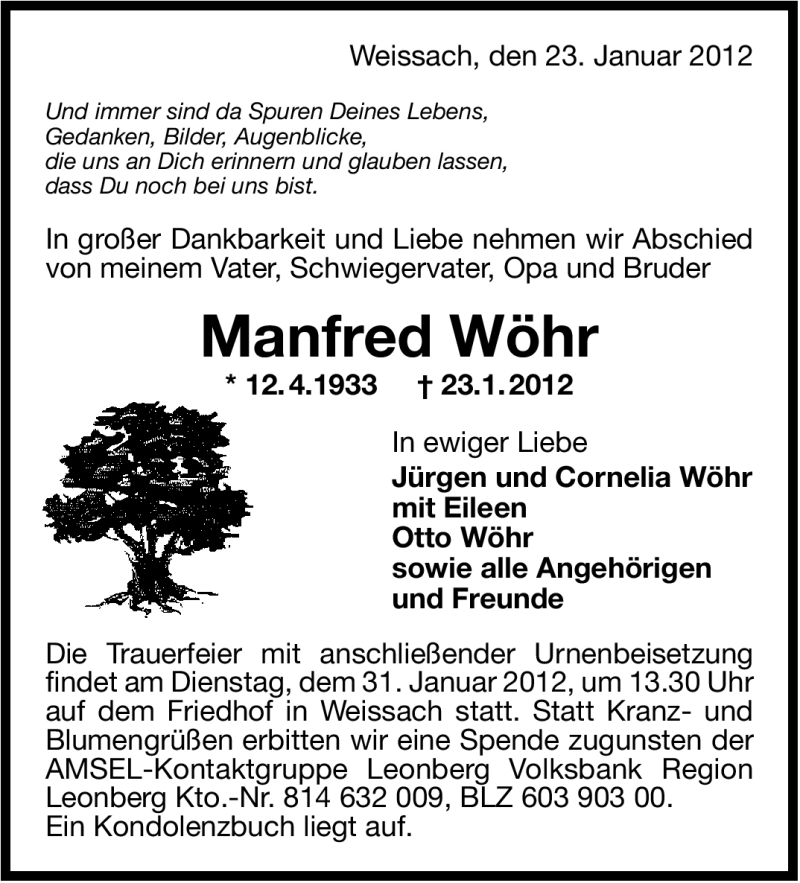 Weissach, den 23. Januar 2012

Und immer sind da Spuren Deines Lebens,
Gedanken, Bilder, Augenblicke,
die uns an Dich erinnern und glauben lassen,
dass Du noch bei uns bist.

In großer Dankbarkeit und Liebe nehmen wir Abschied von meinem Vater, Schwiegervater, Opa und Bruder

Manfred Wöhr

* 12.4.1933 † 23.1.2012

In ewiger Liebe
Jürgen und Cornelia Wöhr
mit Eileen
Otto Wöhr
sowie alle Angehörigen
und Freunde

Die Trauerfeier mit anschließender Urnenbeisetzung findet am Dienstag, dem 31. Januar 2012, um 13.30 Uhr auf dem Friedhof in Weissach statt. Statt Kranz- und Blumengrüßen erbitten wir eine Spende zugunsten der AMSEL-Kontaktgruppe Leonberg Volksbank Region Leonberg Kto.-Nr. 814 632 009, BLZ 603 903 00.
Ein Kondolenzbuch liegt auf.